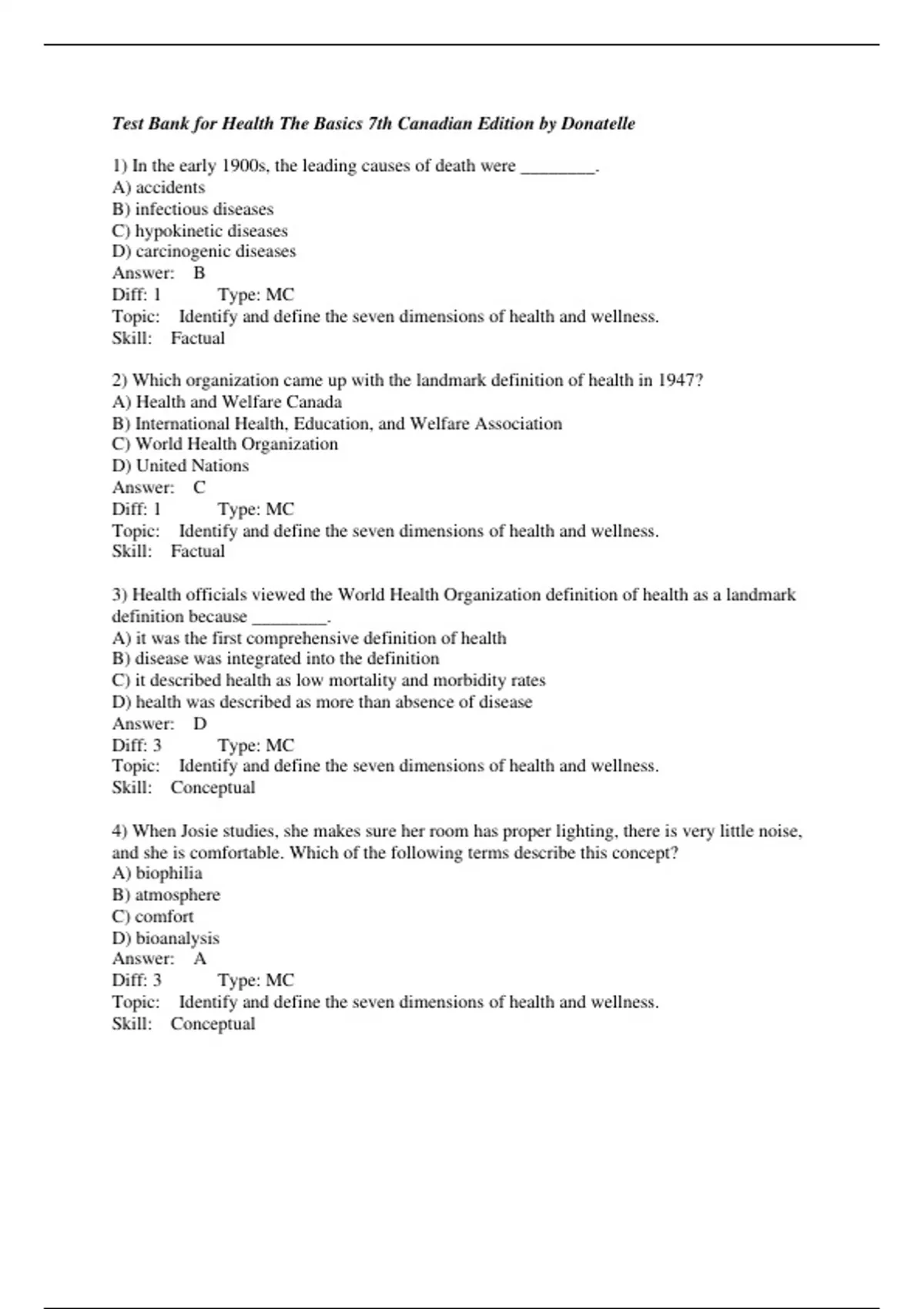 Test Bank for Health The Basics 7th Canadian Edition by Donatelle

1) In the early 1900s, the leading causes of death were ________.
A) accidents
B) infectious diseases
C) hypokinetic diseases
D) carcinogenic diseases
Answer: B
Diff: 1 Type: MC
Topic: Identify and define the seven dimensions of health and wellness.
Skill: Factual

2) Which organization came up with the landmark definition of health in 1947?
A) Health and Welfare Canada
B) International Health, Education, and Welfare Association
C) World Health Organization
D) United Nations
Answer: C
Diff: 1 Type: MC
Topic: Identify and define the seven dimensions of health and wellness.
Skill: Factual

3) Health officials viewed the World Health Organization definition of health as a landmark definition because ________.
A) it was the first comprehensive definition of health
B) disease was integrated into the definition
C) it described health as low mortality and morbidity rates
D) health was described as more than absence of disease
Answer: D
Diff: 3 Type: MC
Topic: Identify and define the seven dimensions of health and wellness.
Skill: Conceptual

4) When Josie studies, she makes sure her room has proper lighting, there is very little noise, and she is comfortable. Which of the following terms describe this concept?
A) biophilia
B) atmosphere
C) comfort
D) bioanalysis
Answer: A
Diff: 3 Type: MC
Topic: Identify and define the seven dimensions of health and wellness.
Skill: Conceptual